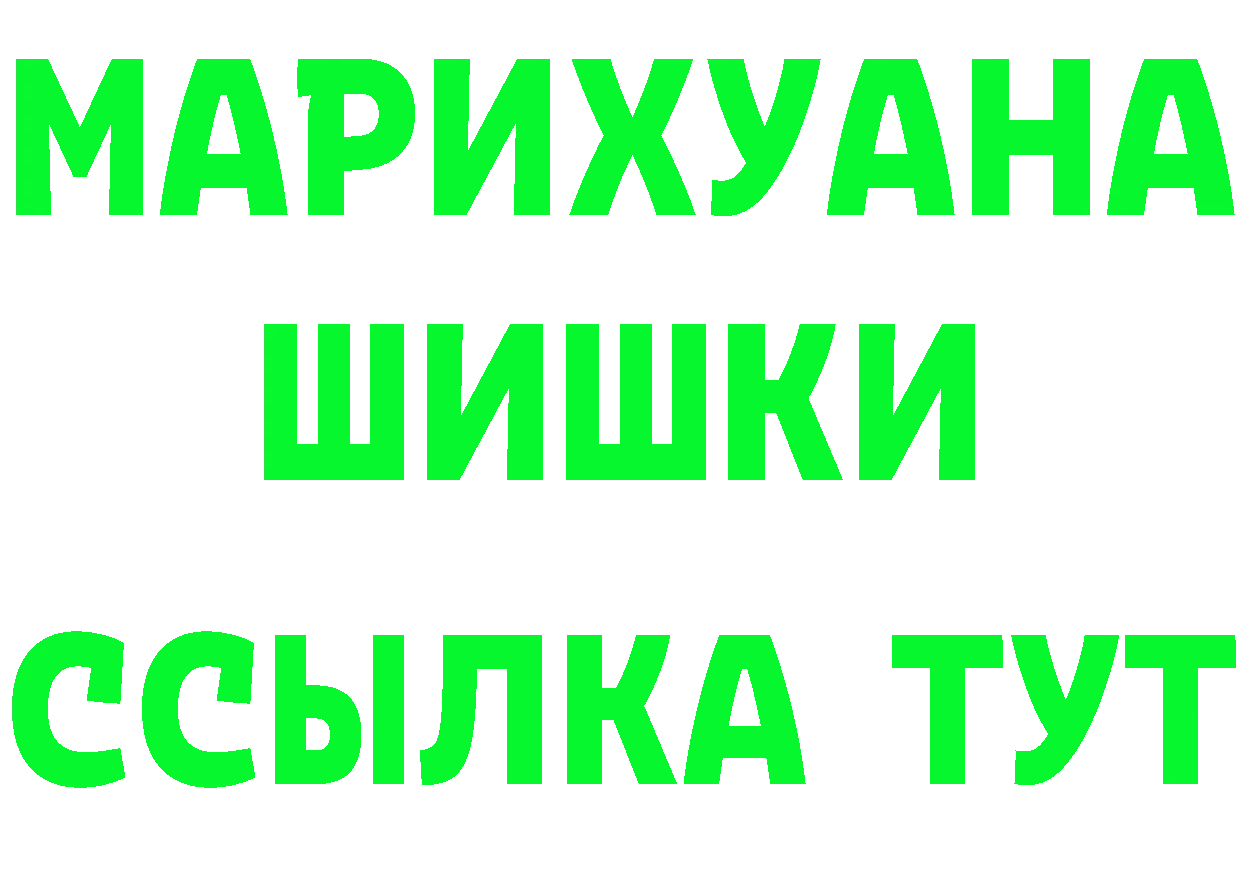 МАРИХУАНА
ШИШКИ
ССЫЛКА ТУТ